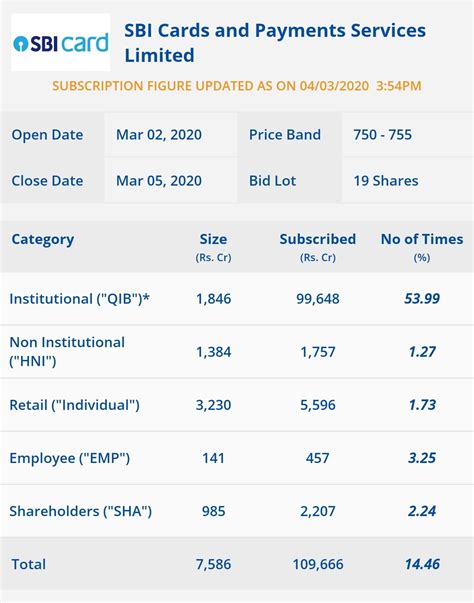 SBI card

SBI Cards and Payments Services Limited

SUBSCRIPTION FIGURE UPDATED AS ON 04/03/2020 3:54PM

| Open Date | Mar 02, 2020 | Price Band | 750 - 755 |
|---|---|---|---|
| Close Date | Mar 05, 2020 | Bid Lot | 19 Shares |

| Category | Size (Rs. Cr) | Subscribed (Rs. Cr) | No of Times (%) |
|---|---|---|---|
| Institutional ("QIB")* | 1,846 | 99,648 | 53.99 |
| Non Institutional ("HNI") | 1,384 | 1,757 | 1.27 |
| Retail ("Individual") | 3,230 | 5,596 | 1.73 |
| Employee ("EMP") | 141 | 457 | 3.25 |
| Shareholders ("SHA") | 985 | 2,207 | 2.24 |
| Total | 7,586 | 109,666 | 14.46 |